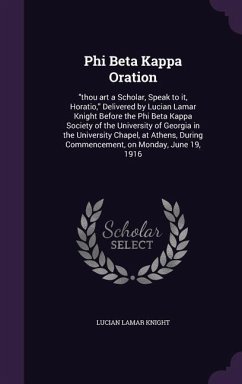 Phi Beta Kappa Oration

"thou art a Scholar, Speak to it, Horatio," Delivered by Lucian Lamar Knight Before the Phi Beta Kappa Society of the University of Georgia in the University Chapel, at Athens, During Commencement, on Monday, June 19, 1916

Scholar SELECT

LUCIAN LAMAR KNIGHT